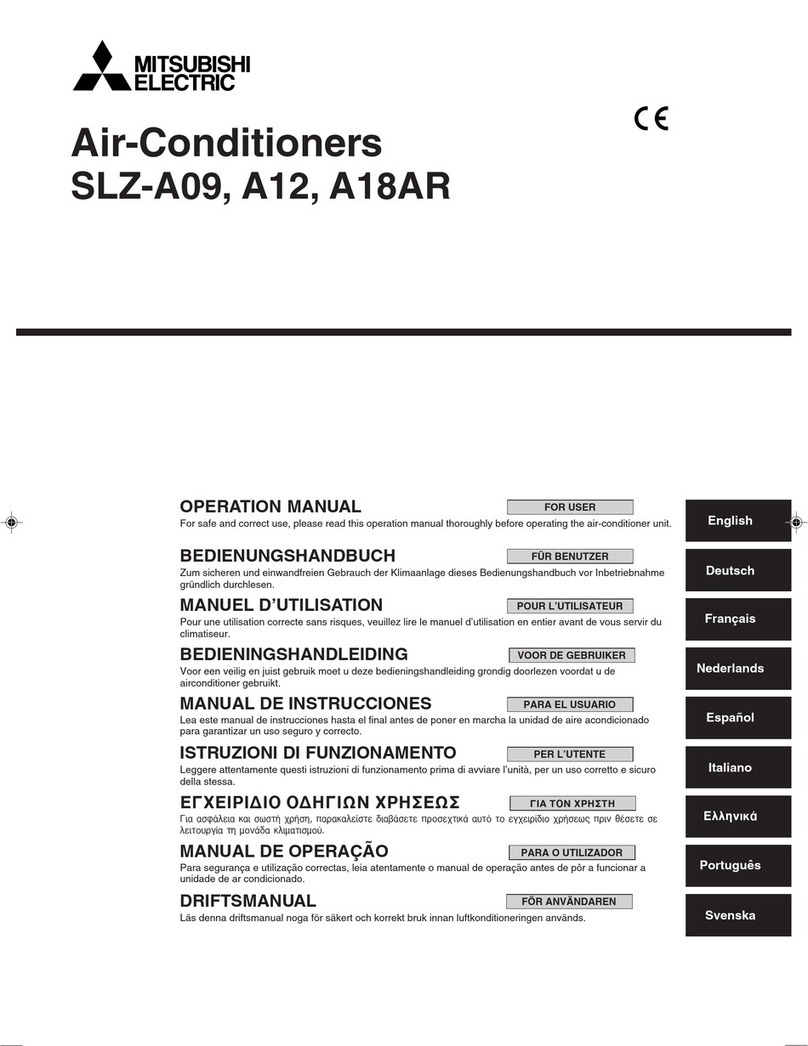 MITSUBISHI ELECTRIC

CE

Air-Conditioners
SLZ-A09, A12, A18AR

OPERATION MANUAL
FOR USER
For safe and correct use, please read this operation manual thoroughly before operating the air-conditioner unit.
English

BEDIENUNGSHANDBUCH
FÜR BENUTZER
Zum sicheren und einwandfreien Gebrauch der Klimaanlage dieses Bedienungshandbuch vor Inbetriebnahme gründlich durchlesen.
Deutsch

MANUEL D'UTILISATION
POUR L'UTILISATEUR
Pour une utilisation correcte sans risques, veuillez lire le manuel d'utilisation en entier avant de vous servir du climatiseur.
Français

BEDIENINGSHANDLEIDING
VOOR DE GEBRUIKER
Voor een veilig en juist gebruik moet u deze bedieningshandleiding grondig doorlezen voordat u de airconditioner gebruikt.
Nederlands

MANUAL DE INSTRUCCIONES
PARA EL USUARIO
Lea este manual de instrucciones hasta el final antes de poner en marcha la unidad de aire acondicionado para garantizar un uso seguro y correcto.
Español

ISTRUZIONI DI FUNZIONAMENTO
PER L'UTENTE
Leggere attentamente questi istruzioni di funzionamento prima di avviare l'unità, per un uso corretto e sicuro della stessa.
Italiano

ΕΓΧΕΙΡΙΔΙΟ ΟΔΗΓΙΩΝ ΧΡΗΣΕΩΣ
ΓΙΑ ΤΟΝ ΧΡΗΣΤΗ
Για ασφάλεια και σωστή χρήση, παρακαλείστε διαβάσετε προσεχτικά αυτό το εγχειρίδιο χρήσεως πριν θέσετε σε λειτουργία τη μονάδα κλιματισμού.
Ελληνικά

MANUAL DE OPERAÇÃO
PARA O UTILIZADOR
Para segurança e utilização correctas, leia atentamente o manual de operação antes de pôr a funcionar a unidade de ar condicionado.
Português

DRIFTSMANUAL
FÖR ANVÄNDAREN
Läs denna driftsmanual noga för säkert och korrekt bruk innan luftkonditioneringen används.
Svenska